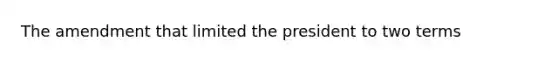 The amendment that limited the president to two terms